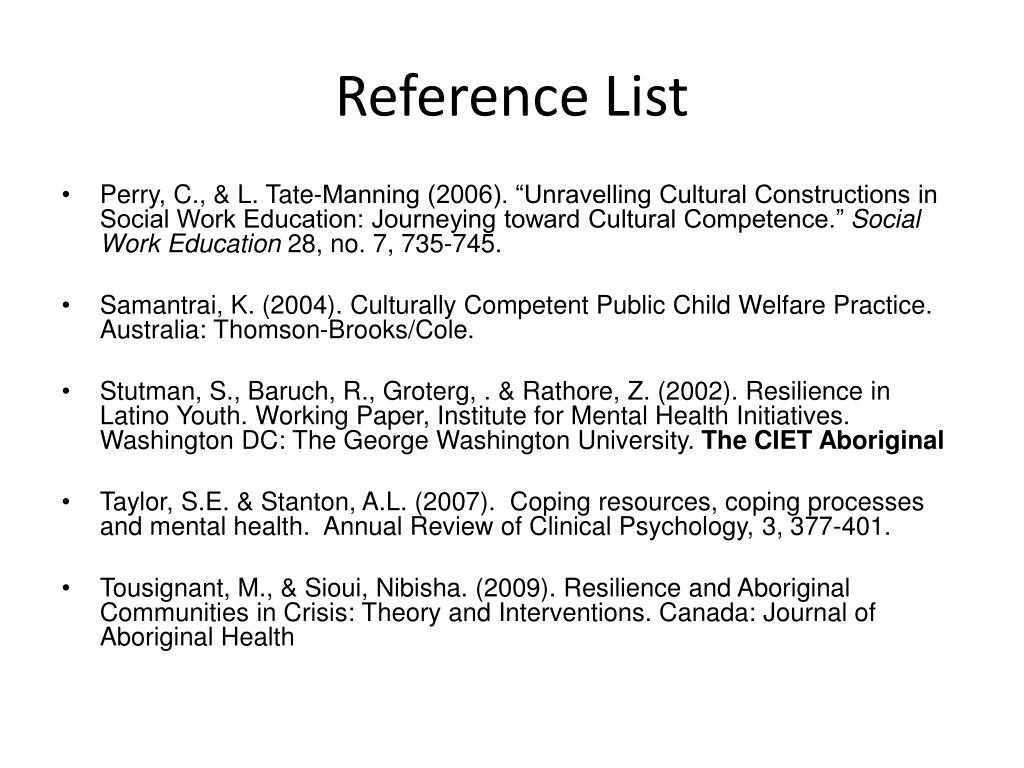 Reference List

• Perry, C., & L. Tate-Manning (2006). “Unravelling Cultural Constructions in Social Work Education: Journeying toward Cultural Competence.” Social Work Education 28, no. 7, 735-745.

• Samantrai, K. (2004). Culturally Competent Public Child Welfare Practice. Australia: Thomson-Brooks/Cole.

• Stutman, S., Baruch, R., Groterg, . & Rathore, Z. (2002). Resilience in Latino Youth. Working Paper, Institute for Mental Health Initiatives. Washington DC: The George Washington University. The CIET Aboriginal

• Taylor, S.E. & Stanton, A.L. (2007). Coping resources, coping processes and mental health. Annual Review of Clinical Psychology, 3, 377-401.

• Tousignant, M., & Sioui, Nibisha. (2009). Resilience and Aboriginal Communities in Crisis: Theory and Interventions. Canada: Journal of Aboriginal Health